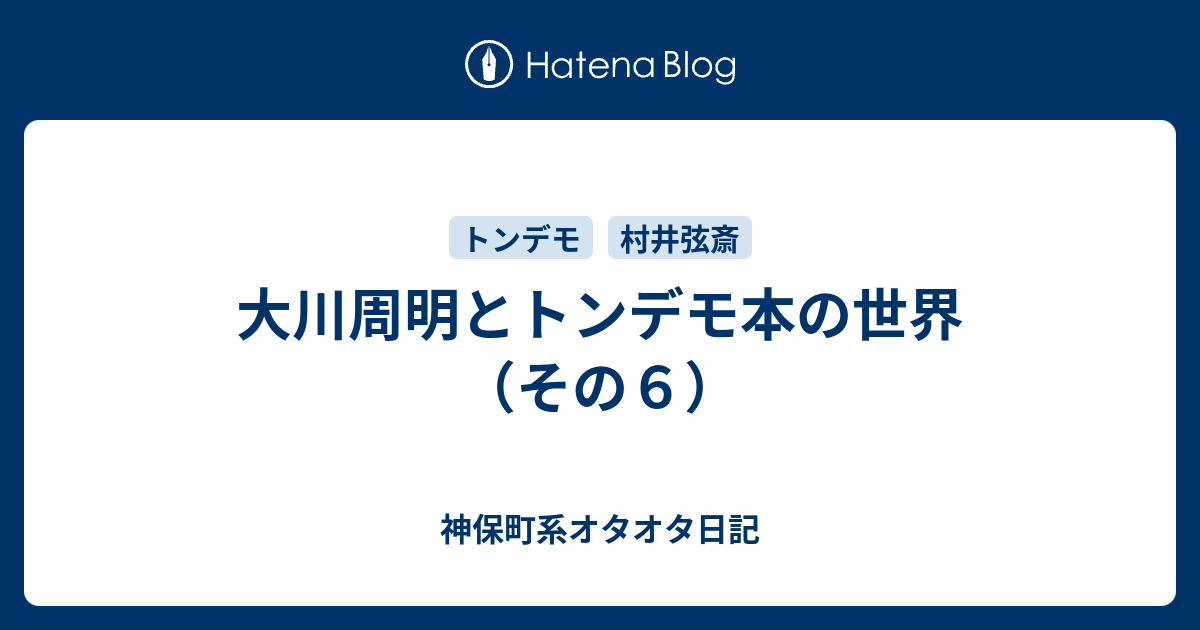 Hatena Blog

トンデモ
村井弦斎

大川周明とトンデモ本の世界（その６）

神保町系オタオタ日記